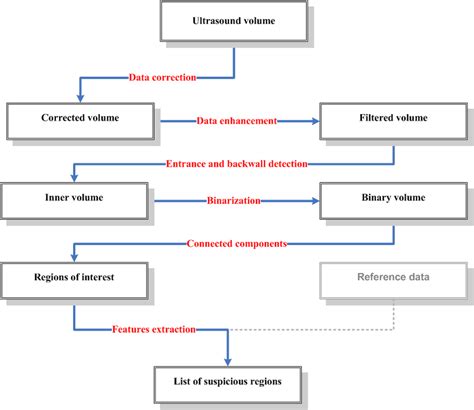 Ultrasound volume

Data correction

Corrected volume

Data enhancement

Filtered volume

Entrance and backwall detection

Inner volume

Binarization

Binary volume

Connected components

Regions of interest

Reference data

Features extraction

List of suspicious regions